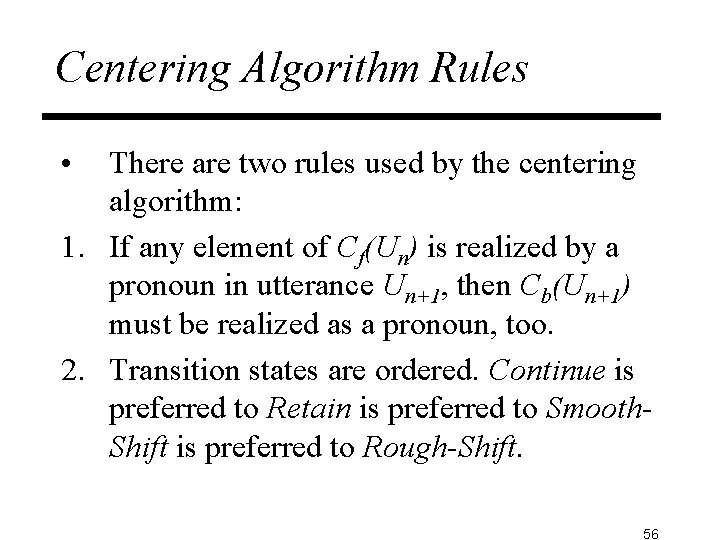 Centering Algorithm Rules

• There are two rules used by the centering algorithm:

1. If any element of $C_f(U_n)$ is realized by a pronoun in utterance $U_{n+1}$, then $C_b(U_{n+1})$ must be realized as a pronoun, too.

2. Transition states are ordered. Continue is preferred to Retain is preferred to Smooth-Shift is preferred to Rough-Shift.

56